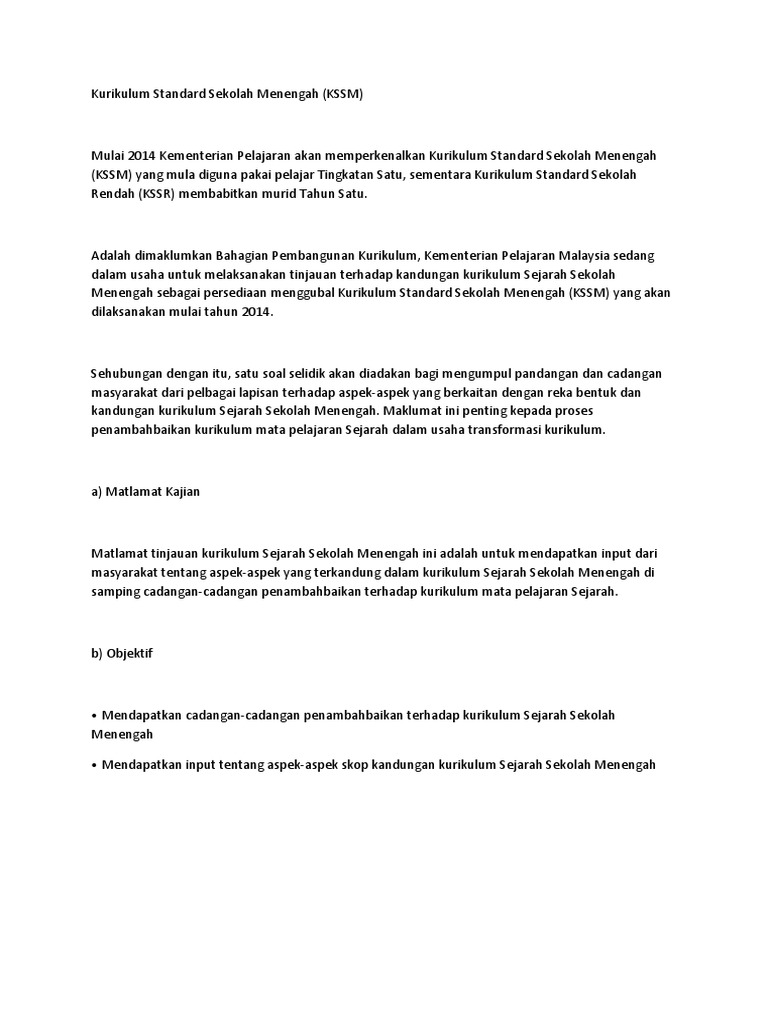 Kurikulum Standard Sekolah Menengah (KSSM)

Mulai 2014 Kementerian Pelajaran akan memperkenalkan Kurikulum Standard Sekolah Menengah (KSSM) yang mula diguna pakai pelajar Tingkatan Satu, sementara Kurikulum Standard Sekolah Rendah (KSSR) membabitkan murid Tahun Satu.

Adalah dimaklumkan Bahagian Pembangunan Kurikulum, Kementerian Pelajaran Malaysia sedang dalam usaha untuk melaksanakan tinjauan terhadap kandungan kurikulum Sejarah Sekolah Menengah sebagai persediaan menggubal Kurikulum Standard Sekolah Menengah (KSSM) yang akan dilaksanakan mulai tahun 2014.

Sehubungan dengan itu, satu soal selidik akan diadakan bagi mengumpul pandangan dan cadangan masyarakat dari pelbagai lapisan terhadap aspek-aspek yang berkaitan dengan reka bentuk dan kandungan kurikulum Sejarah Sekolah Menengah. Maklumat ini penting kepada proses penambahbaikan kurikulum mata pelajaran Sejarah dalam usaha transformasi kurikulum.

a) Matlamat Kajian

Matlamat tinjauan kurikulum Sejarah Sekolah Menengah ini adalah untuk mendapatkan input dari masyarakat tentang aspek-aspek yang terkandung dalam kurikulum Sejarah Sekolah Menengah di samping cadangan-cadangan penambahbaikan terhadap kurikulum mata pelajaran Sejarah.

b) Objektif

• Mendapatkan cadangan-cadangan penambahbaikan terhadap kurikulum Sejarah Sekolah Menengah

• Mendapatkan input tentang aspek-aspek skop kandungan kurikulum Sejarah Sekolah Menengah